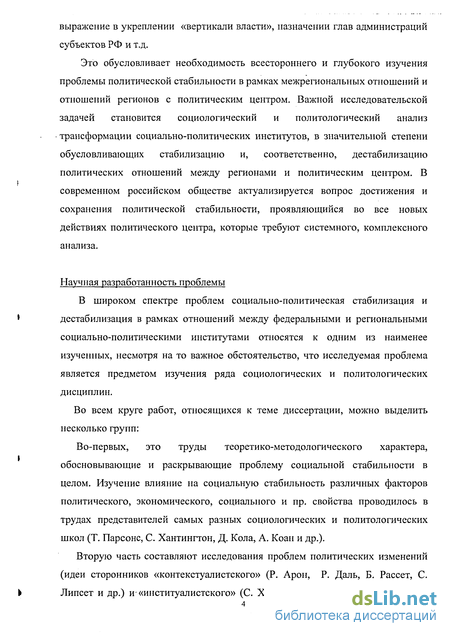 выражение в укреплении «вертикали власти», назначении глав администраций субъектов РФ и т.д.

Это обусловливает необходимость всестороннего и глубокого изучения проблемы политической стабильности в рамках межрегиональных отношений и отношений регионов с политическим центром. Важной исследовательской задачей становится социологический и политологический анализ трансформации социально-политических институтов, в значительной степени обусловливающих стабилизацию и, соответственно, дестабилизацию политических отношений между регионами и политическим центром. В современном российском обществе актуализируется вопрос достижения и сохранения политической стабильности, проявляющийся во все новых действиях политического центра, которые требуют системного, комплексного анализа.

Научная разработанность проблемы

В широком спектре проблем социально-политическая стабилизация и дестабилизация в рамках отношений между федеральными и региональными социально-политическими институтами относятся к одним из наименее изученных, несмотря на то важное обстоятельство, что исследуемая проблема является предметом изучения ряда социологических и политологических дисциплин.

Во всем круге работ, относящихся к теме диссертации, можно выделить несколько групп:

Во-первых, это труды теоретико-методологического характера, обосновывающие и раскрывающие проблему социальной стабильности в целом. Изучение влияние на социальную стабильность различных факторов политического, экономического, социального и пр. свойства проводилось в трудах представителей самых разных социологических и политологических школ (Т. Парсонс, С. Хантингтон, Д. Кола, А. Коан и др.).

Вторую часть составляют исследования проблем политических изменений (идеи сторонников «контекстуалистского» (Р. Арон, Р. Даль, Б. Рассет, С. Липсет и др.) и «институалистского» (С. Х

4

dsLib.net
библиотека диссертаций